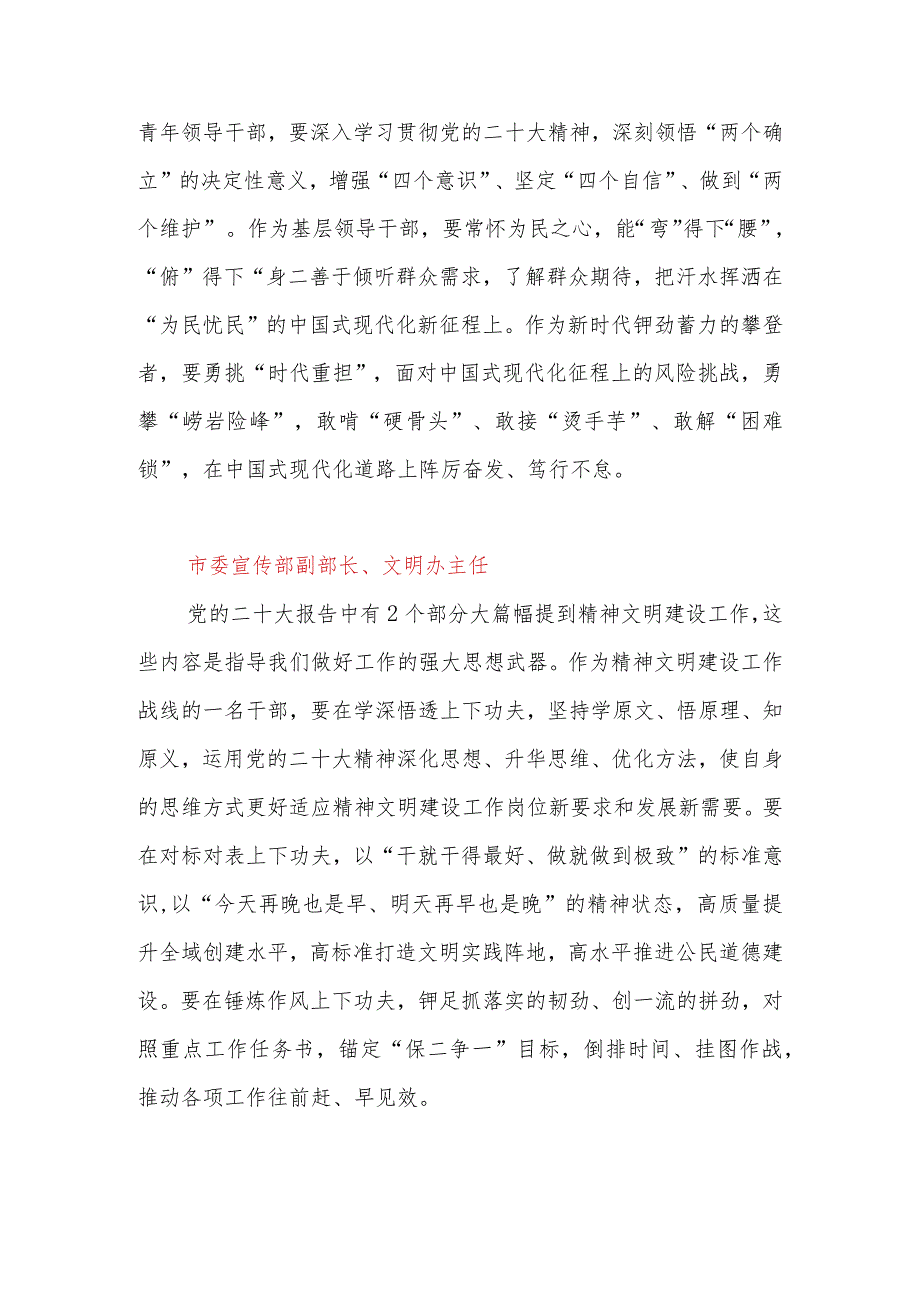 青年领导干部，要深入学习贯彻党的二十大精神，深刻领悟“两个确立”的决定性意义，增强“四个意识”、坚定“四个自信”、做到“两个维护”。作为基层领导干部，要常怀为民之心，能“弯”得下“腰”，“俯”得下“身二善于倾听群众需求，了解群众期待，把汗水挥洒在“为民忧民”的中国式现代化新征程上。作为新时代钾劲蓄力的攀登者，要勇挑“时代重担”，面对中国式现代化征程上的风险挑战，勇攀“崂岩险峰”，敢啃“硬骨头”、敢接“烫手芋”、敢解“困难锁”，在中国式现代化道路上阵厉奋发、笃行不怠。

市委宣传部副部长、文明办主任

党的二十大报告中有2个部分大篇幅提到精神文明建设工作,这些内容是指导我们做好工作的强大思想武器。作为精神文明建设工作战线的一名干部，要在学深悟透上下功夫，坚持学原文、悟原理、知原义，运用党的二十大精神深化思想、升华思维、优化方法，使自身的思维方式更好适应精神文明建设工作岗位新要求和发展新需要。要在对标对表上下功夫，以“干就干得最好、做就做到极致”的标准意识,以“今天再晚也是早、明天再早也是晚”的精神状态，高质量提升全域创建水平，高标准打造文明实践阵地，高水平推进公民道德建设。要在锤炼作风上下功夫，钾足抓落实的韧劲、创一流的拼劲，对照重点工作任务书，锚定“保二争一”目标，倒排时间、挂图作战，推动各项工作往前赶、早见效。